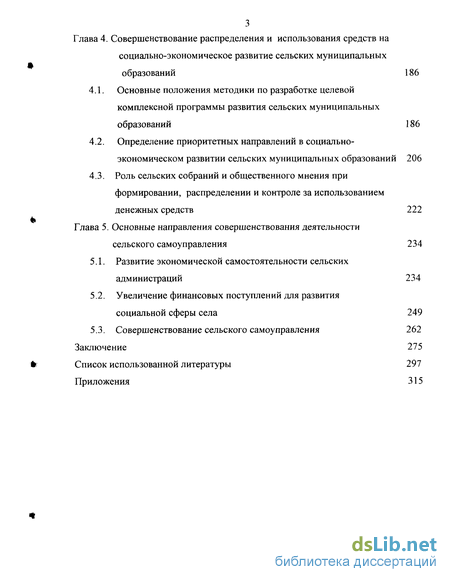 3

Глава 4. Совершенствование распределения и использования средств на социально-экономическое развитие сельских муниципальных образований 186

4.1. Основные положения методики по разработке целевой комплексной программы развития сельских муниципальных образований 186

4.2. Определение приоритетных направлений в социально-экономическом развитии сельских муниципальных образований 206

4.3. Роль сельских собраний и общественного мнения при формировании, распределении и контроле за использованием денежных средств 222

Глава 5. Основные направления совершенствования деятельности сельского самоуправления 234

5.1. Развитие экономической самостоятельности сельских администраций 234

5.2. Увеличение финансовых поступлений для развития социальной сферы села 249

5.3. Совершенствование сельского самоуправления 262

Заключение 275

Список использованной литературы 297

Приложения 315

dsLib.net
библиотека диссертаций